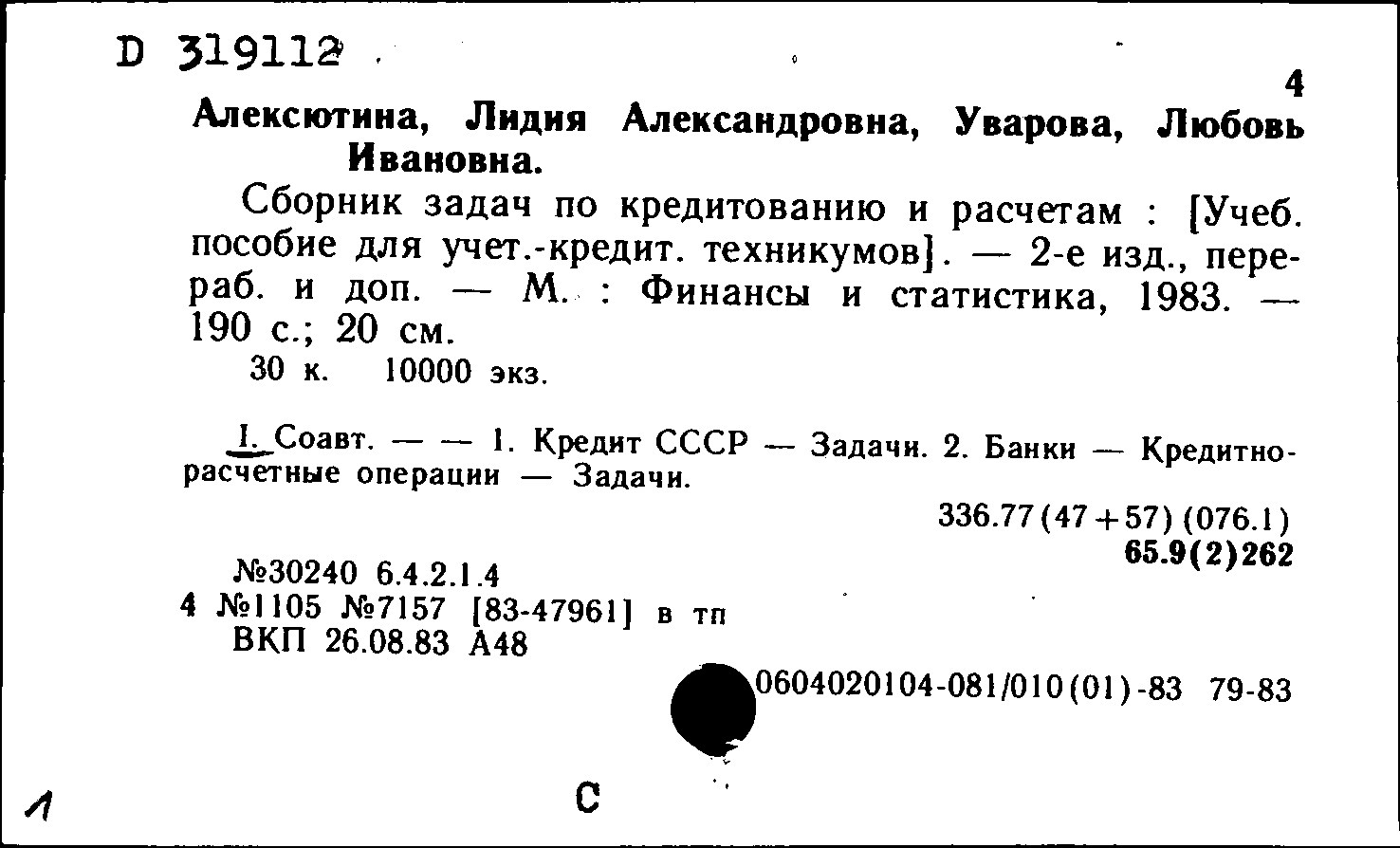 D 319112

4

Алексютина, Лидия Александровна, Уварова, Любовь Ивановна.

Сборник задач по кредитованию и расчетам : [Учеб. пособие для учет.-кредит. техникумов]. — 2-е изд., перераб. и доп. — М. : Финансы и статистика, 1983. — 190 с.; 20 см.
30 к. 10000 экз.

I. Соавт. — — 1. Кредит СССР — Задачи. 2. Банки — Кредитно-расчетные операции — Задачи.

336.77(47+57) (076.1)
65.9(2)262

№30240 6.4.2.1.4
4 №1105 №7157 [83-47961] в тп
ВКП 26.08.83 А48

0604020104-081/010(01)-83 79-83

1

С